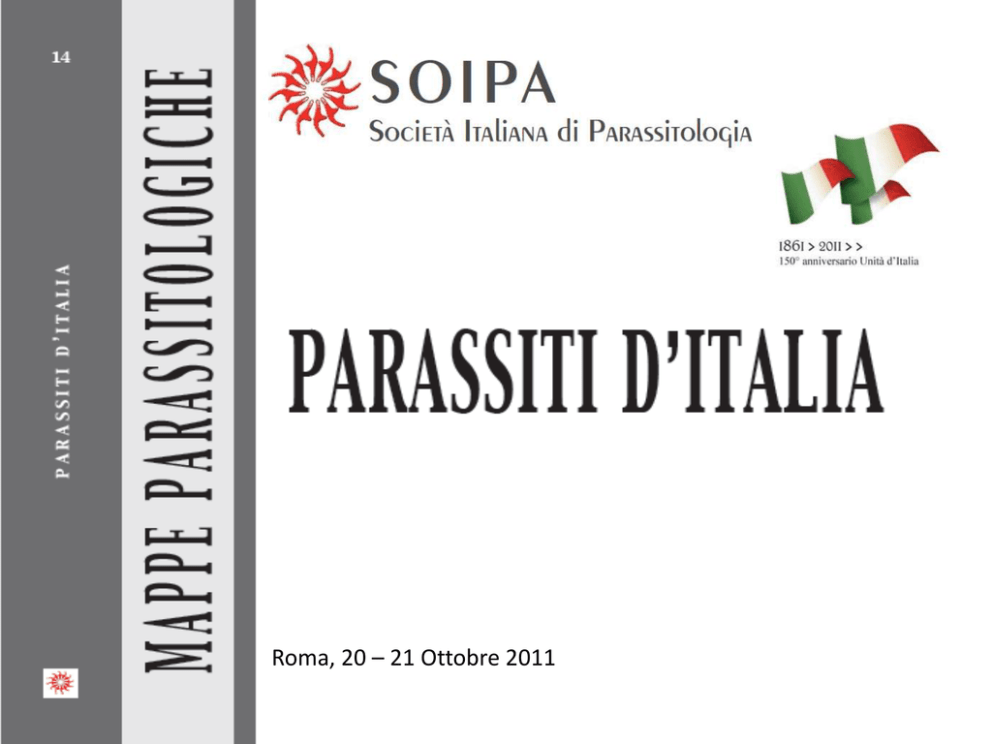 14

PARASSITI D'ITALIA

MAPPE PARASSITOLOGICHE

SOIPA
Società Italiana di Parassitologia

1861 > 2011 > >
150° anniversario Unità d'Italia

PARASSITI D'ITALIA

Roma, 20 – 21 Ottobre 2011